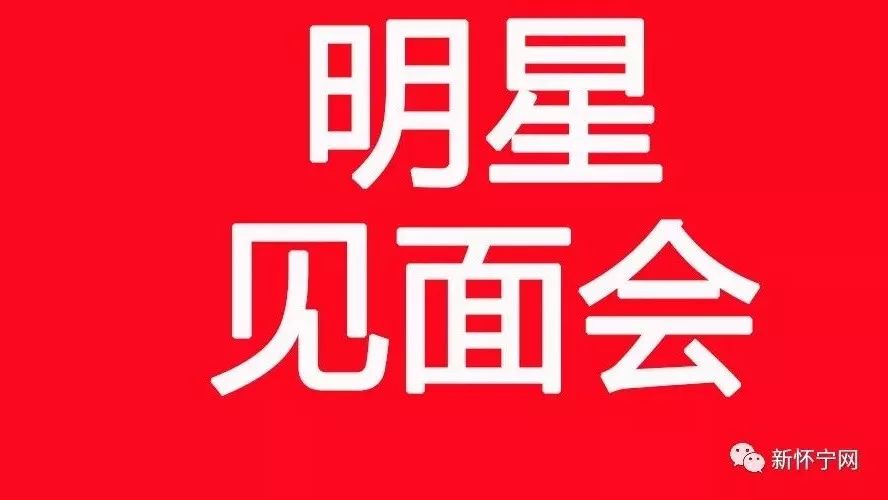 明星
见面会

新怀宁网